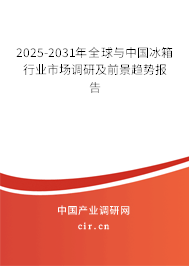 2025-2031年全球与中国冰箱行业市场调研及前景趋势报告

中国产业调研网

cir.cn